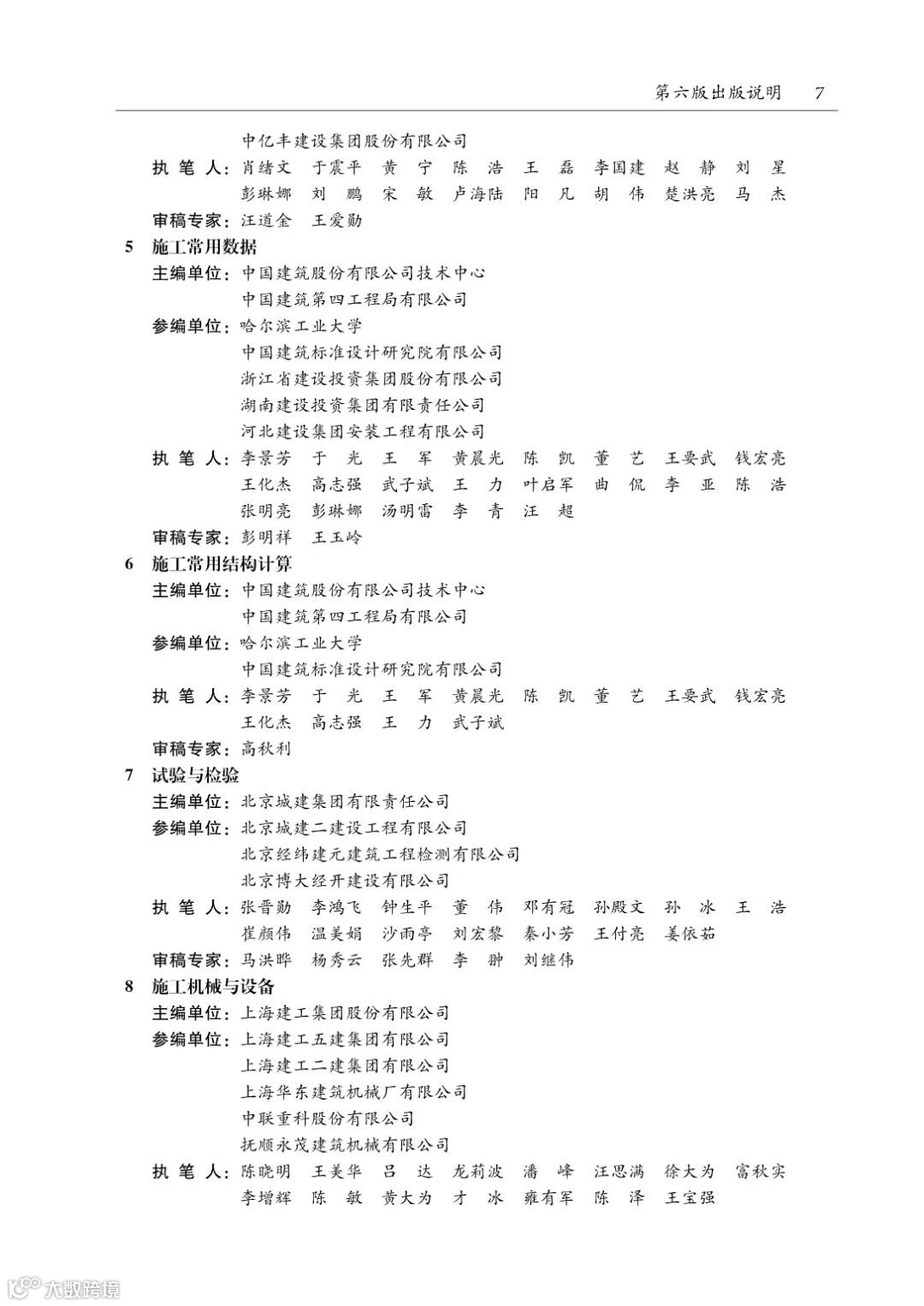 第六版出版说明　7

中亿丰建设集团股份有限公司
执 笔 人：肖绪文　于震平　黄　宁　陈　浩　王　磊　李国建　赵　静　刘　星
彭琳娜　刘　鹏　宋　敏　卢海陆　阳　凡　胡　伟　楚洪亮　马　杰
审稿专家：汪道金　王爱勋

5　施工常用数据
主编单位：中国建筑股份有限公司技术中心
中国建筑第四工程局有限公司
参编单位：哈尔滨工业大学
中国建筑标准设计研究院有限公司
浙江省建设投资集团股份有限公司
湖南建设投资集团有限责任公司
河北建设集团安装工程有限公司
执 笔 人：李景芳　于　光　王　军　黄晨光　陈　凯　董　艺　王要武　钱宏亮
王化杰　高志强　武子斌　王　力　叶启军　曲　侃　李　亚　陈　浩
张明亮　彭琳娜　汤明雷　李　青　汪　超
审稿专家：彭明祥　王玉岭

6　施工常用结构计算
主编单位：中国建筑股份有限公司技术中心
中国建筑第四工程局有限公司
参编单位：哈尔滨工业大学
中国建筑标准设计研究院有限公司
执 笔 人：李景芳　于　光　王　军　黄晨光　陈　凯　董　艺　王要武　钱宏亮
王化杰　高志强　王　力　武子斌
审稿专家：高秋利

7　试验与检验
主编单位：北京城建集团有限责任公司
参编单位：北京城建二建设工程有限公司
北京经纬建元建筑工程检测有限公司
北京博大经开建设有限公司
执 笔 人：张晋勋　李鸿飞　钟生平　董　伟　邓有冠　孙殿文　孙　冰　王　浩
崔颜伟　温美娟　沙雨亭　刘宏黎　秦小芳　王付亮　姜依茹
审稿专家：马洪晔　杨秀云　张先群　李　翀　刘继伟

8　施工机械与设备
主编单位：上海建工集团股份有限公司
参编单位：上海建工五建集团有限公司
上海建工二建集团有限公司
上海华东建筑机械厂有限公司
中联重科股份有限公司
抚顺永茂建筑机械有限公司
执 笔 人：陈晓明　王美华　吕　达　龙莉波　潘　峰　汪思满　徐大为　富秋实
李增辉　陈　敏　黄大为　才　冰　雍有军　陈　泽　王宝强

大数跨境